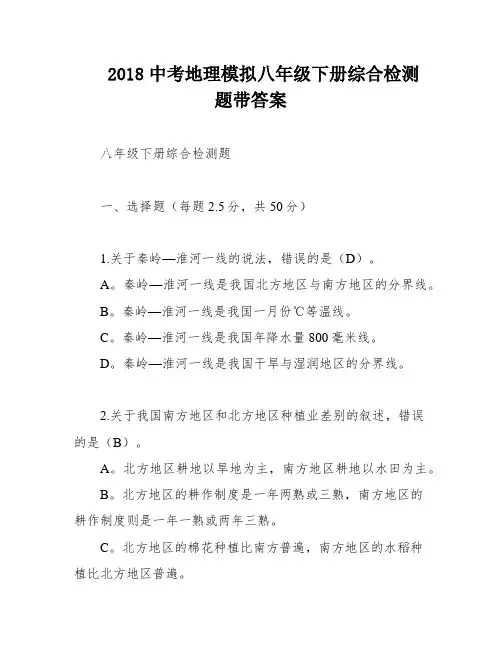 2018 中考地理模拟八年级下册综合检测题带答案

八年级下册综合检测题

一、选择题（每题 2.5 分，共 50 分）

1.关于秦岭—淮河一线的说法，错误的是（D）。

A。秦岭—淮河一线是我国北方地区与南方地区的分界线。

B。秦岭—淮河一线是我国一月份℃等温线。

C。秦岭—淮河一线是我国年降水量 800 毫米线。

D。秦岭—淮河一线是我国干旱与湿润地区的分界线。

2.关于我国南方地区和北方地区种植业差别的叙述，错误的是（B）。

A。北方地区耕地以旱地为主，南方地区耕地以水田为主。

B。北方地区的耕作制度是一年两熟或三熟，南方地区的耕作制度则是一年一熟或两年三熟。

C。北方地区的棉花种植比南方普遍，南方地区的水稻种植比北方地区普遍。